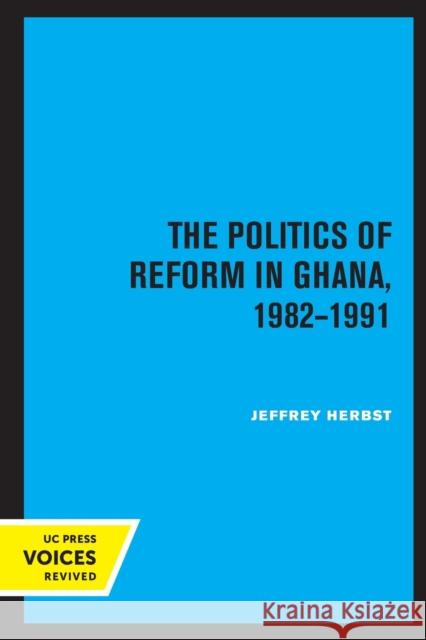 THE POLITICS OF REFORM IN GHANA, 1982–1991

JEFFREY HERBST

UC PRESS
VOICES
REVIVED